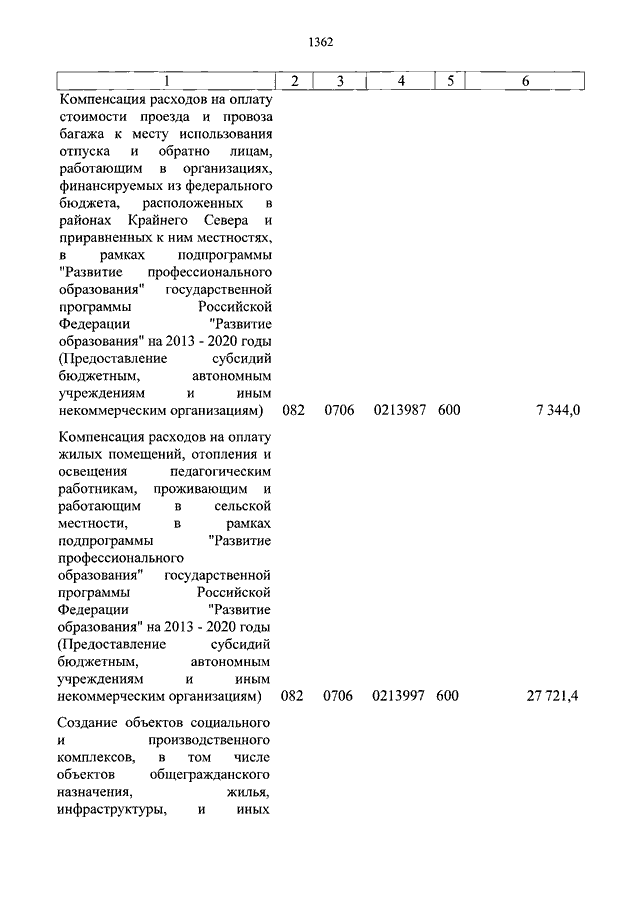 1362

| 1 | 2 | 3 | 4 | 5 | 6 |
|---|---|---|---|---|---|
| Компенсация расходов на оплату стоимости проезда и провоза багажа к месту использования отпуска и обратно лицам, работающим в организациях, финансируемых из федерального бюджета, расположенных в районах Крайнего Севера и приравненных к ним местностях, в рамках подпрограммы "Развитие профессионального образования" государственной программы Российской Федерации "Развитие образования" на 2013 - 2020 годы (Предоставление субсидий бюджетным, автономным учреждениям и иным некоммерческим организациям) | 082 | 0706 | 0213987 | 600 | 7 344,0 |
| Компенсация расходов на оплату жилых помещений, отопления и освещения педагогическим работникам, проживающим и работающим в сельской местности, в рамках подпрограммы "Развитие профессионального образования" государственной программы Российской Федерации "Развитие образования" на 2013 - 2020 годы (Предоставление субсидий бюджетным, автономным учреждениям и иным некоммерческим организациям) | 082 | 0706 | 0213997 | 600 | 27 721,4 |
| Создание объектов социального и производственного комплексов, в том числе объектов общегражданского назначения, жилья, инфраструктуры, и иных | | | | | |